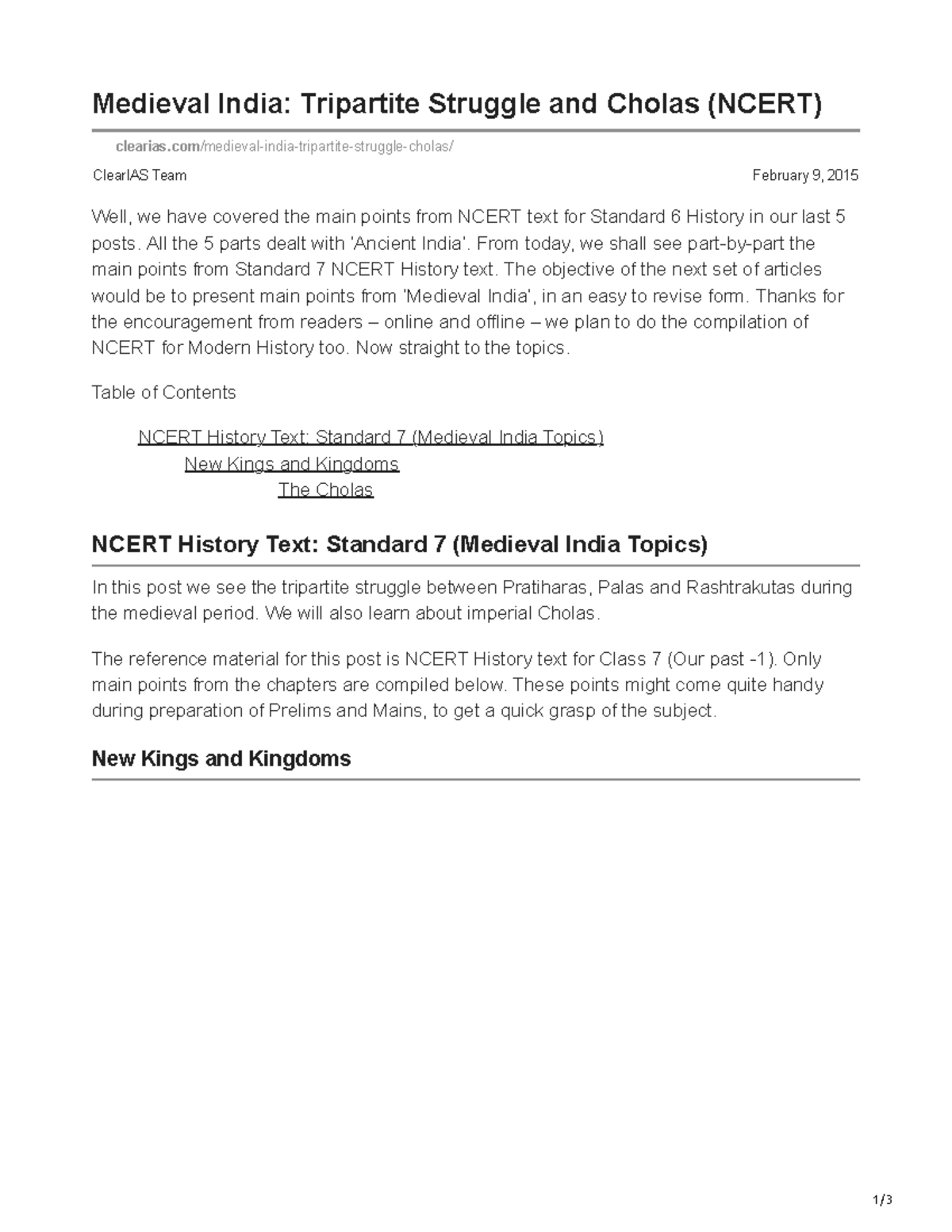 Medieval India: Tripartite Struggle and Cholas (NCERT)

clearias.com/medieval-india-tripartite-struggle-cholas/

ClearIAS Team

February 9, 2015

Well, we have covered the main points from NCERT text for Standard 6 History in our last 5 posts. All the 5 parts dealt with 'Ancient India'. From today, we shall see part-by-part the main points from Standard 7 NCERT History text. The objective of the next set of articles would be to present main points from 'Medieval India', in an easy to revise form. Thanks for the encouragement from readers – online and offline – we plan to do the compilation of NCERT for Modern History too. Now straight to the topics.

Table of Contents

NCERT History Text: Standard 7 (Medieval India Topics)
New Kings and Kingdoms
The Cholas

NCERT History Text: Standard 7 (Medieval India Topics)

In this post we see the tripartite struggle between Pratiharas, Palas and Rashtrakutas during the medieval period. We will also learn about imperial Cholas.

The reference material for this post is NCERT History text for Class 7 (Our past -1). Only main points from the chapters are compiled below. These points might come quite handy during preparation of Prelims and Mains, to get a quick grasp of the subject.

New Kings and Kingdoms

1/3